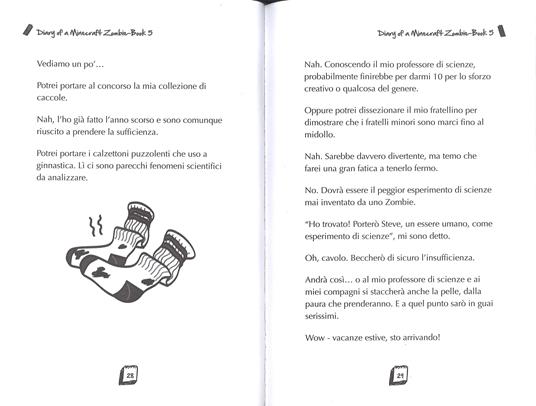 Diary of a Minecraft Zombie-Book 5

Vediamo un po'…

Potrei portare al concorso la mia collezione di caccole.

Nah, l'ho già fatto l'anno scorso e sono comunque riuscito a prendere la sufficienza.

Potrei portare i calzettoni puzzolenti che uso a ginnastica. Lì ci sono parecchi fenomeni scientifici da analizzare.

28

Diary of a Minecraft Zombie-Book 5

Nah. Conoscendo il mio professore di scienze, probabilmente finirebbe per darmi 10 per lo sforzo creativo o qualcosa del genere.

Oppure potrei dissezionare il mio fratellino per dimostrare che i fratelli minori sono marci fino al midollo.

Nah. Sarebbe davvero divertente, ma temo che farei una gran fatica a tenerlo fermo.

No. Dovrà essere il peggior esperimento di scienze mai inventato da uno Zombie.

"Ho trovato! Porterò Steve, un essere umano, come esperimento di scienze", mi sono detto.

Oh, cavolo. Beccherò di sicuro l'insufficienza.

Andrà così… o al mio professore di scienze e ai miei compagni si staccherà anche la pelle, dalla paura che prenderanno. E a quel punto sarò in guai serissimi.

Wow - vacanze estive, sto arrivando!

29